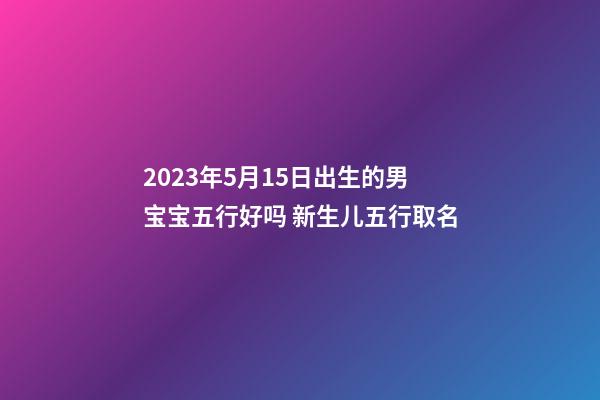 2023年5月15日出生的男宝宝五行好吗 新生儿五行取名